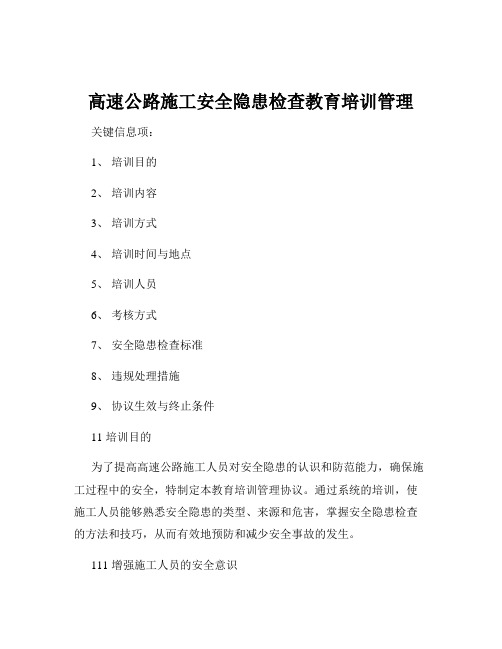 高速公路施工安全隐患检查教育培训管理

关键信息项：

1、 培训目的

2、 培训内容

3、 培训方式

4、 培训时间与地点

5、 培训人员

6、 考核方式

7、 安全隐患检查标准

8、 违规处理措施

9、 协议生效与终止条件

11 培训目的

为了提高高速公路施工人员对安全隐患的认识和防范能力，确保施工过程中的安全，特制定本教育培训管理协议。通过系统的培训，使施工人员能够熟悉安全隐患的类型、来源和危害，掌握安全隐患检查的方法和技巧，从而有效地预防和减少安全事故的发生。

111 增强施工人员的安全意识